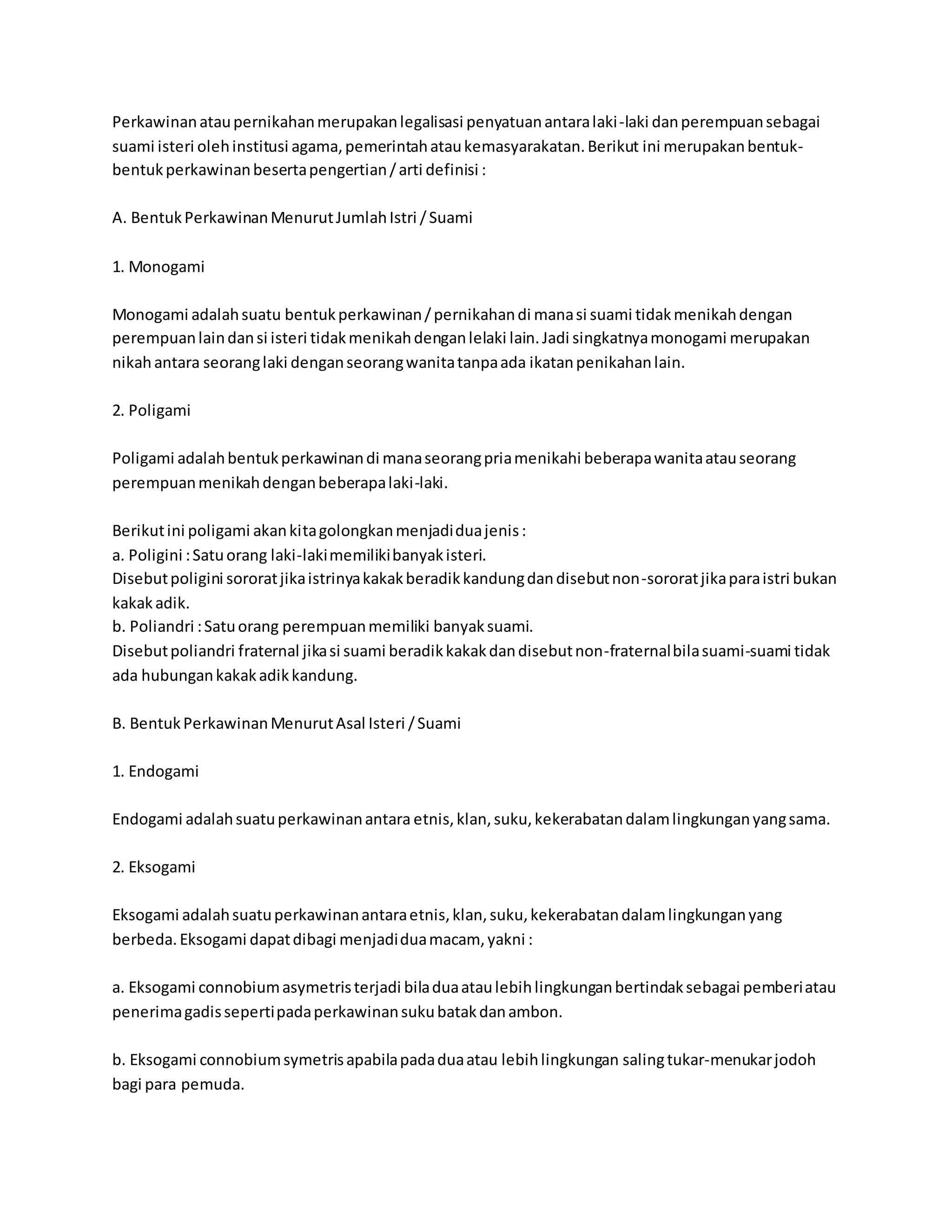 Perkawinan atau pernikahan merupakan legalisasi penyatuan antara laki-laki dan perempuan sebagai suami isteri oleh institusi agama, pemerintah atau kemasyarakatan. Berikut ini merupakan bentuk-bentuk perkawinan beserta pengertian / arti definisi :

A. Bentuk Perkawinan Menurut Jumlah Istri / Suami

1. Monogami

Monogami adalah suatu bentuk perkawinan / pernikahan di mana si suami tidak menikah dengan perempuan lain dan si isteri tidak menikah dengan lelaki lain. Jadi singkatnya monogami merupakan nikah antara seorang laki dengan seorang wanita tanpa ada ikatan penikahan lain.

2. Poligami

Poligami adalah bentuk perkawinan di mana seorang pria menikahi beberapa wanita atau seorang perempuan menikah dengan beberapa laki-laki.

Berikut ini poligami akan kita golongkan menjadi dua jenis :
a. Poligini : Satu orang laki-laki memiliki banyak isteri.
Disebut poligini sororat jika istrinya kakak beradik kandung dan disebut non-sororat jika para istri bukan kakak adik.
b. Poliandri : Satu orang perempuan memiliki banyak suami.
Disebut poliandri fraternal jika si suami beradik kakak dan disebut non-fraternal bila suami-suami tidak ada hubungan kakak adik kandung.

B. Bentuk Perkawinan Menurut Asal Isteri / Suami

1. Endogami

Endogami adalah suatu perkawinan antara etnis, klan, suku, kekerabatan dalam lingkungan yang sama.

2. Eksogami

Eksogami adalah suatu perkawinan antara etnis, klan, suku, kekerabatan dalam lingkungan yang berbeda. Eksogami dapat dibagi menjadi dua macam, yakni :

a. Eksogami connobium asymetris terjadi bila dua atau lebih lingkungan bertindak sebagai pemberi atau penerima gadis seperti pada perkawinan suku batak dan ambon.

b. Eksogami connobium symetris apabila pada dua atau lebih lingkungan saling tukar-menukar jodoh bagi para pemuda.